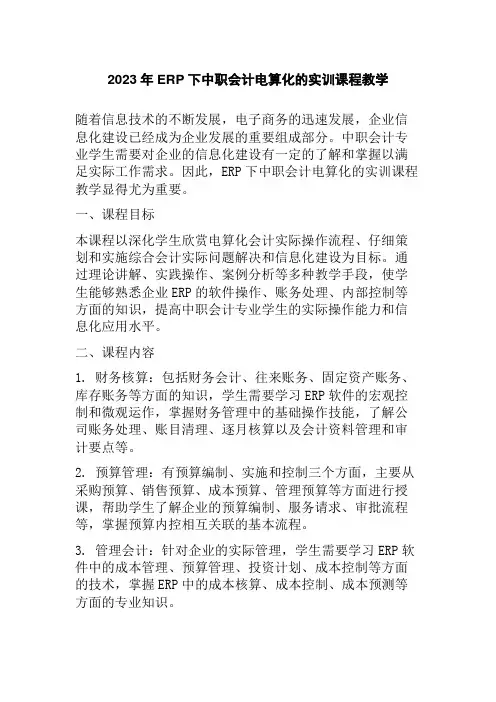 2023年ERP下中职会计电算化的实训课程教学

随着信息技术的不断发展，电子商务的迅速发展，企业信息化建设已经成为企业发展的重要组成部分。中职会计专业学生需要对企业的信息化建设有一定的了解和掌握以满足实际工作需求。因此，ERP下中职会计电算化的实训课程教学显得尤为重要。

一、课程目标

本课程以深化学生欣赏电算化会计实际操作流程、仔细策划和实施综合会计实际问题解决和信息化建设为目标。通过理论讲解、实践操作、案例分析等多种教学手段，使学生能够熟悉企业ERP的软件操作、账务处理、内部控制等方面的知识，提高中职会计专业学生的实际操作能力和信息化应用水平。

二、课程内容

1. 财务核算：包括财务会计、往来账务、固定资产账务、库存账务等方面的知识，学生需要学习ERP软件的宏观控制和微观运作，掌握财务管理中的基础操作技能，了解公司账务处理、账目清理、逐月核算以及会计资料管理和审计要点等。

2. 预算管理：有预算编制、实施和控制三个方面，主要从采购预算、销售预算、成本预算、管理预算等方面进行授课，帮助学生了解企业的预算编制、服务请求、审批流程等，掌握预算内控相互关联的基本流程。

3. 管理会计：针对企业的实际管理，学生需要学习ERP软件中的成本管理、预算管理、投资计划、成本控制等方面的技术，掌握ERP中的成本核算、成本控制、成本预测等方面的专业知识。